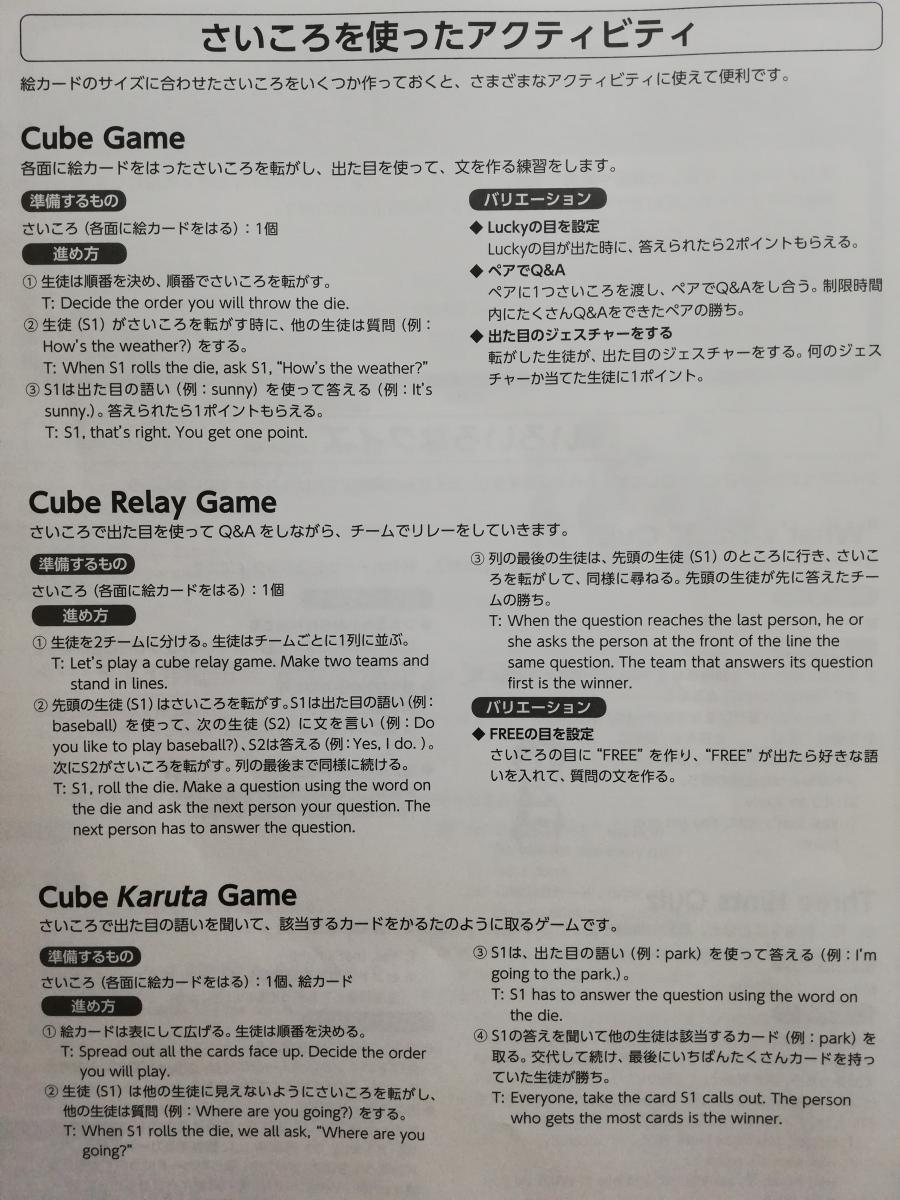 さいころを使ったアクティビティ

絵カードのサイズに合わせたさいころをいくつか作っておくと、さまざまなアクティビティに使えて便利です。

Cube Game
各面に絵カードをはったさいころを転がし、出た目を使って、文を作る練習をします。

準備するもの
さいころ（各面に絵カードをはる）：1個

進め方
① 生徒は順番を決め、順番でさいころを転がす。
T: Decide the order you will throw the die.
② 生徒（S1）がさいころを転がす時に、他の生徒は質問（例：How's the weather?）をする。
T: When S1 rolls the die, ask S1, "How's the weather?"
③ S1は出た目の語い（例：sunny）を使って答える（例：It's sunny.）。答えられたら1ポイントもらえる。
T: S1, that's right. You get one point.

バリエーション
◆ Luckyの目を設定
Luckyの目が出た時に、答えられたら2ポイントもらえる。
◆ ペアでQ&A
ペアに1つさいころを渡し、ペアでQ&Aをし合う。制限時間内にたくさんQ&Aをできたペアの勝ち。
◆ 出た目のジェスチャーをする
転がした生徒が、出た目のジェスチャーをする。何のジェスチャーか当てた生徒に1ポイント。

Cube Relay Game
さいころで出た目を使って Q&A をしながら、チームでリレーをしていきます。

準備するもの
さいころ（各面に絵カードをはる）：1個

進め方
① 生徒を2チームに分ける。生徒はチームごとに1列に並ぶ。
T: Let's play a cube relay game. Make two teams and stand in lines.
② 先頭の生徒（S1）はさいころを転がす。S1は出た目の語い（例：baseball）を使って、次の生徒（S2）に文を言い（例：Do you like to play baseball?）、S2は答える（例：Yes, I do.）。次にS2がさいころを転がす。列の最後まで同様に続ける。
T: S1, roll the die. Make a question using the word on the die and ask the next person your question. The next person has to answer the question.
③ 列の最後の生徒は、先頭の生徒（S1）のところに行き、さいころを転がして、同様に尋ねる。先頭の生徒が先に答えたチームの勝ち。
T: When the question reaches the last person, he or she asks the person at the front of the line the same question. The team that answers its question first is the winner.

バリエーション
◆ FREEの目を設定
さいころの目に "FREE" を作り、"FREE" が出たら好きな語いを入れて、質問の文を作る。

Cube Karuta Game
さいころで出た目の語いを聞いて、該当するカードをかるたのように取るゲームです。

準備するもの
さいころ（各面に絵カードをはる）：1個、絵カード

進め方
① 絵カードは表にして広げる。生徒は順番を決める。
T: Spread out all the cards face up. Decide the order you will play.
② 生徒（S1）は他の生徒に見えないようにさいころを転がし、他の生徒は質問（例：Where are you going?）をする。
T: When S1 rolls the die, we all ask, "Where are you going?"
③ S1は、出た目の語い（例：park）を使って答える（例：I'm going to the park.）。
T: S1 has to answer the question using the word on the die.
④ S1の答えを聞いて他の生徒は該当するカード（例：park）を取る。交代して続け、最後にいちばんたくさんカードを持っていた生徒が勝ち。
T: Everyone, take the card S1 calls out. The person who gets the most cards is the winner.